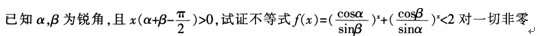 已知 $\alpha,\beta$ 为锐角，且 $x(\alpha+\beta-\frac{\pi}{2})>0$，试证不等式 $f(x)=(\frac{\cos\alpha}{\sin\beta})^x+(\frac{\cos\beta}{\sin\alpha})^x<2$ 对一切非零